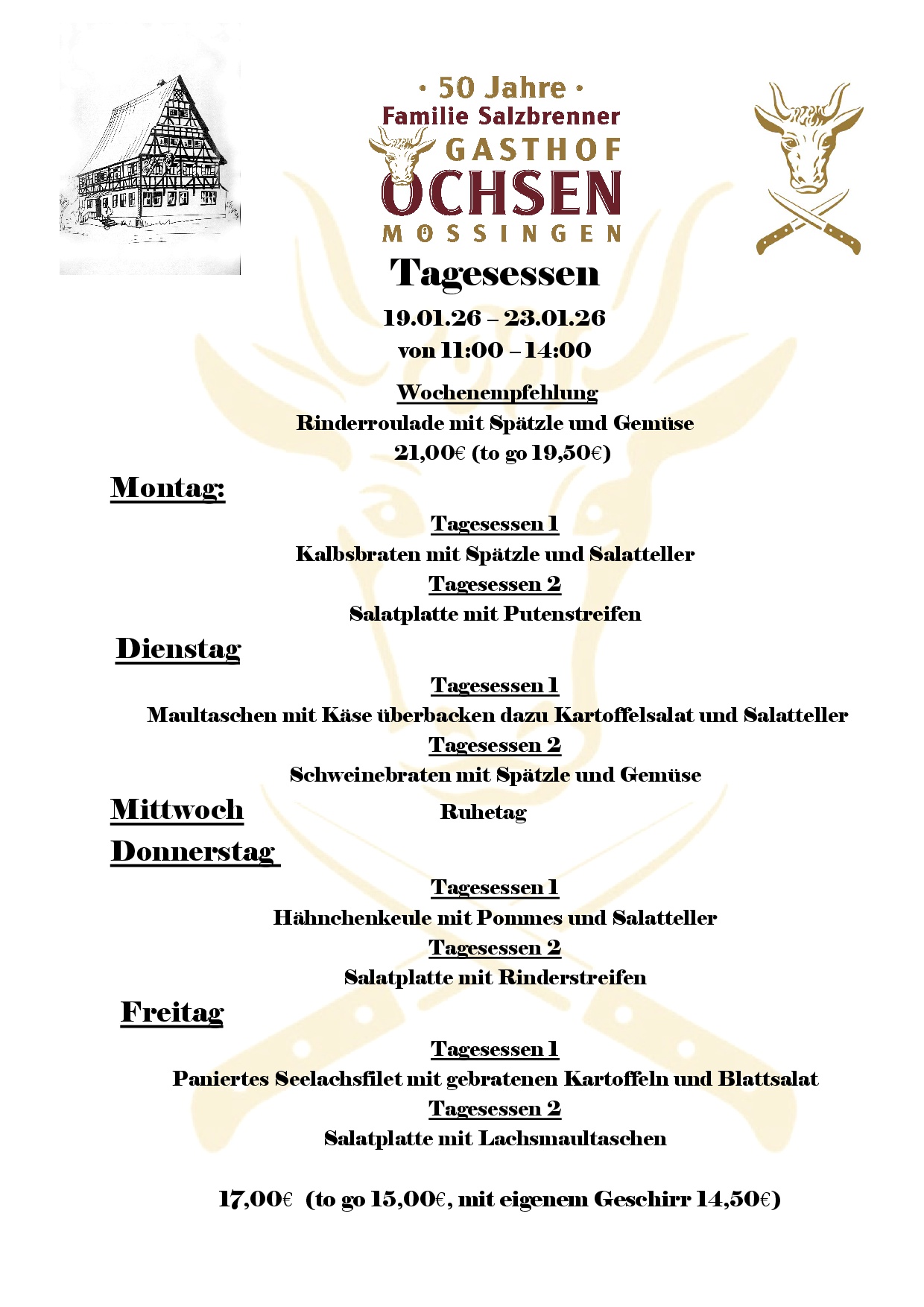 · 50 Jahre ·
Familie Salzbrenner
GASTHOF
OCHSEN
MÖSSINGEN

Tagesessen

19.01.26 – 23.01.26
von 11:00 – 14:00

Wochenempfehlung
Rinderroulade mit Spätzle und Gemüse
21,00€ (to go 19,50€)

Montag:

Tagesessen 1
Kalbsbraten mit Spätzle und Salatteller
Tagesessen 2
Salatplatte mit Putenstreifen

Dienstag

Tagesessen 1
Maultaschen mit Käse überbacken dazu Kartoffelsalat und Salatteller
Tagesessen 2
Schweinebraten mit Spätzle und Gemüse

Mittwoch Ruhetag

Donnerstag

Tagesessen 1
Hähnchenkeule mit Pommes und Salatteller
Tagesessen 2
Salatplatte mit Rinderstreifen

Freitag

Tagesessen 1
Paniertes Seelachsfilet mit gebratenen Kartoffeln und Blattsalat
Tagesessen 2
Salatplatte mit Lachsmaultaschen

17,00€ (to go 15,00€, mit eigenem Geschirr 14,50€)